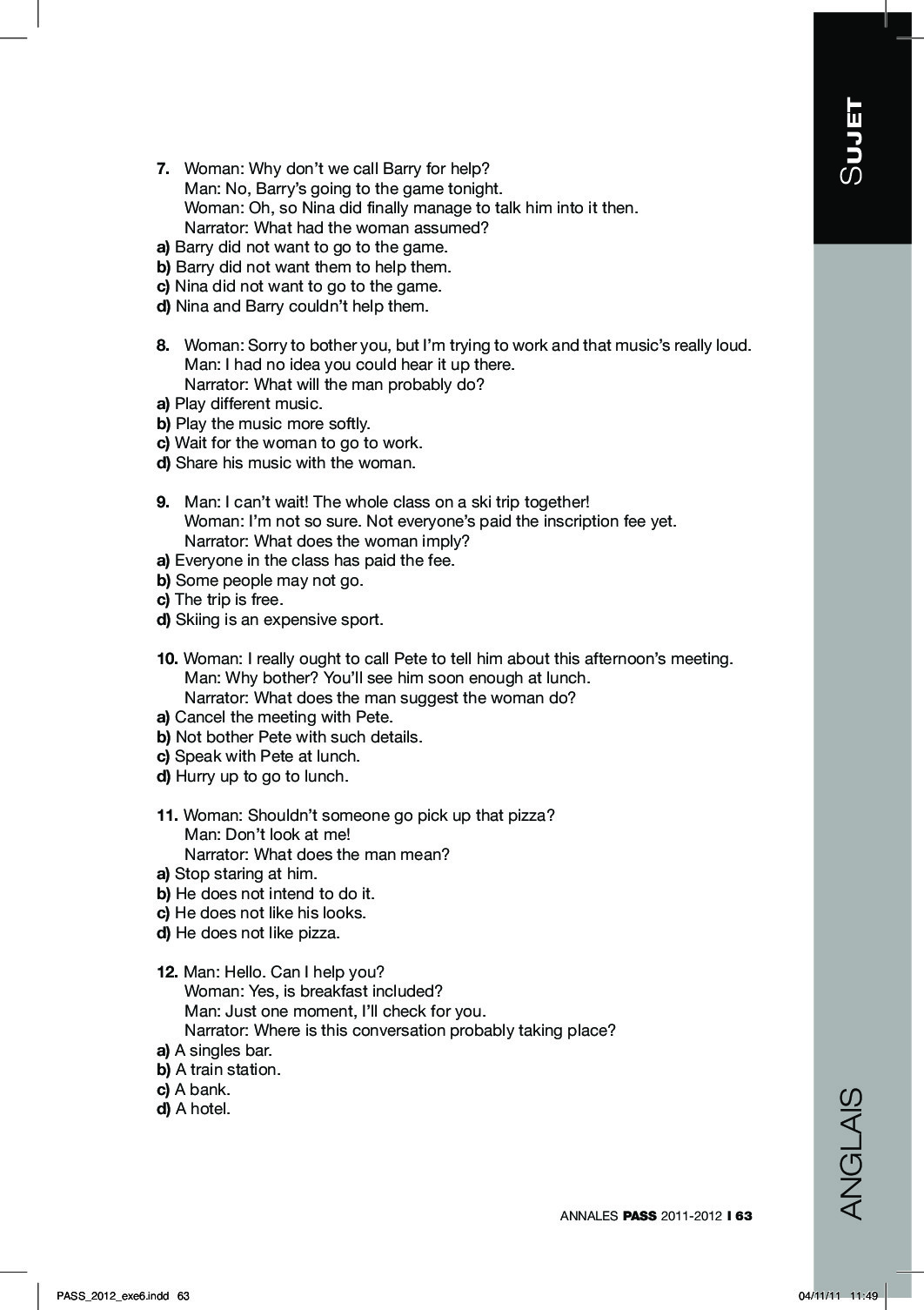 SUJET

7. Woman: Why don't we call Barry for help?
Man: No, Barry's going to the game tonight.
Woman: Oh, so Nina did finally manage to talk him into it then.
Narrator: What had the woman assumed?
a) Barry did not want to go to the game.
b) Barry did not want them to help them.
c) Nina did not want to go to the game.
d) Nina and Barry couldn't help them.

8. Woman: Sorry to bother you, but I'm trying to work and that music's really loud.
Man: I had no idea you could hear it up there.
Narrator: What will the man probably do?
a) Play different music.
b) Play the music more softly.
c) Wait for the woman to go to work.
d) Share his music with the woman.

9. Man: I can't wait! The whole class on a ski trip together!
Woman: I'm not so sure. Not everyone's paid the inscription fee yet.
Narrator: What does the woman imply?
a) Everyone in the class has paid the fee.
b) Some people may not go.
c) The trip is free.
d) Skiing is an expensive sport.

10. Woman: I really ought to call Pete to tell him about this afternoon's meeting.
Man: Why bother? You'll see him soon enough at lunch.
Narrator: What does the man suggest the woman do?
a) Cancel the meeting with Pete.
b) Not bother Pete with such details.
c) Speak with Pete at lunch.
d) Hurry up to go to lunch.

11. Woman: Shouldn't someone go pick up that pizza?
Man: Don't look at me!
Narrator: What does the man mean?
a) Stop staring at him.
b) He does not intend to do it.
c) He does not like his looks.
d) He does not like pizza.

12. Man: Hello. Can I help you?
Woman: Yes, is breakfast included?
Man: Just one moment, I'll check for you.
Narrator: Where is this conversation probably taking place?
a) A singles bar.
b) A train station.
c) A bank.
d) A hotel.

ANGLAIS

ANNALES PASS 2011-2012 I 63

PASS_2012_exe6.indd 63 04/11/11 11:49